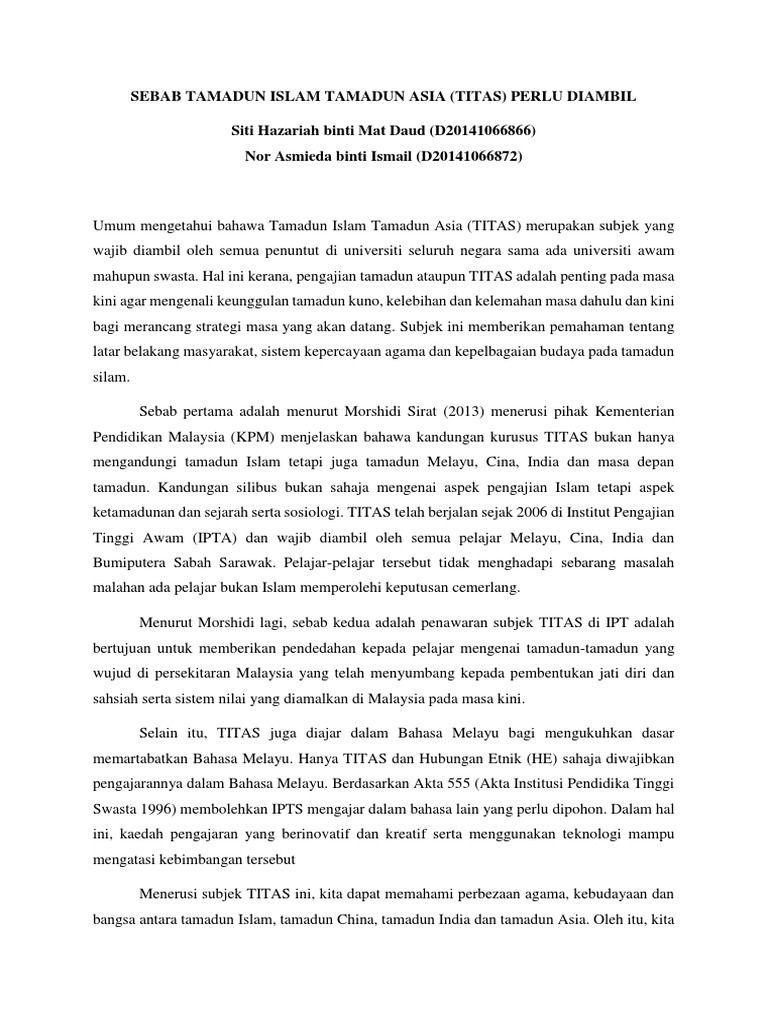 SEBAB TAMADUN ISLAM TAMADUN ASIA (TITAS) PERLU DIAMBIL

Siti Hazariah binti Mat Daud (D20141066866)
Nor Asmieda binti Ismail (D20141066872)

Umum mengetahui bahawa Tamadun Islam Tamadun Asia (TITAS) merupakan subjek yang wajib diambil oleh semua penuntut di universiti seluruh negara sama ada universiti awam mahupun swasta. Hal ini kerana, pengajian tamadun ataupun TITAS adalah penting pada masa kini agar mengenali keunggulan tamadun kuno, kelebihan dan kelemahan masa dahulu dan kini bagi merancang strategi masa yang akan datang. Subjek ini memberikan pemahaman tentang latar belakang masyarakat, sistem kepercayaan agama dan kepelbagaian budaya pada tamadun silam.

Sebab pertama adalah menurut Morshidi Sirat (2013) menerusi pihak Kementerian Pendidikan Malaysia (KPM) menjelaskan bahawa kandungan kurusus TITAS bukan hanya mengandungi tamadun Islam tetapi juga tamadun Melayu, Cina, India dan masa depan tamadun. Kandungan silibus bukan sahaja mengenai aspek pengajian Islam tetapi aspek ketamadunan dan sejarah serta sosiologi. TITAS telah berjalan sejak 2006 di Institut Pengajian Tinggi Awam (IPTA) dan wajib diambil oleh semua pelajar Melayu, Cina, India dan Bumiputera Sabah Sarawak. Pelajar-pelajar tersebut tidak menghadapi sebarang masalah malahan ada pelajar bukan Islam memperolehi keputusan cemerlang.

Menurut Morshidi lagi, sebab kedua adalah penawaran subjek TITAS di IPT adalah bertujuan untuk memberikan pendedahan kepada pelajar mengenai tamadun-tamadun yang wujud di persekitaran Malaysia yang telah menyumbang kepada pembentukan jati diri dan sahsiah serta sistem nilai yang diamalkan di Malaysia pada masa kini.

Selain itu, TITAS juga diajar dalam Bahasa Melayu bagi mengukuhkan dasar memartabatkan Bahasa Melayu. Hanya TITAS dan Hubungan Etnik (HE) sahaja diwajibkan pengajarannya dalam Bahasa Melayu. Berdasarkan Akta 555 (Akta Institusi Pendidika Tinggi Swasta 1996) membolehkan IPTS mengajar dalam bahasa lain yang perlu dipohon. Dalam hal ini, kaedah pengajaran yang berinovatif dan kreatif serta menggunakan teknologi mampu mengatasi kebimbangan tersebut

Menerusi subjek TITAS ini, kita dapat memahami perbezaan agama, kebudayaan dan bangsa antara tamadun Islam, tamadun China, tamadun India dan tamadun Asia. Oleh itu, kita